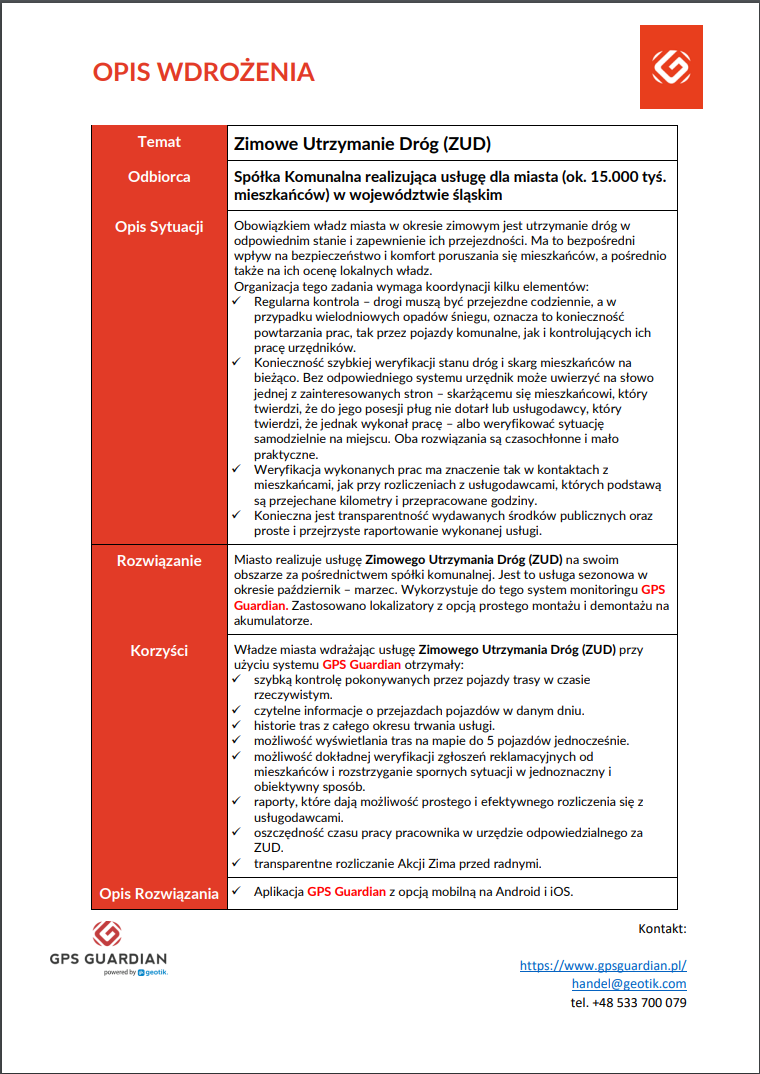 OPIS WDROŻENIA

| Temat | Zimowe Utrzymanie Dróg (ZUD) |
|---|---|
| Odbiorca | Spółka Komunalna realizująca usługę dla miasta (ok. 15.000 tyś. mieszkańców) w województwie śląskim |
| Opis Sytuacji | Obowiązkiem władz miasta w okresie zimowym jest utrzymanie dróg w odpowiednim stanie i zapewnienie ich przejezdności. Ma to bezpośredni wpływ na bezpieczeństwo i komfort poruszania się mieszkańców, a pośrednio także na ich ocenę lokalnych władz. Organizacja tego zadania wymaga koordynacji kilku elementów: ✓ Regularna kontrola – drogi muszą być przejezdne codziennie, a w przypadku wielodniowych opadów śniegu, oznacza to konieczność powtarzania prac, tak przez pojazdy komunalne, jak i kontrolujących ich pracę urzędników. ✓ Konieczność szybkiej weryfikacji stanu dróg i skarg mieszkańców na bieżąco. Bez odpowiedniego systemu urzędnik może uwierzyć na słowo jednej z zainteresowanych stron – skarżącemu się mieszkańcowi, który twierdzi, że do jego posesji pług nie dotarł lub usługodawcy, który twierdzi, że jednak wykonał pracę – albo weryfikować sytuację samodzielnie na miejscu. Oba rozwiązania są czasochłonne i mało praktyczne. ✓ Weryfikacja wykonanych prac ma znaczenie tak w kontaktach z mieszkańcami, jak przy rozliczeniach z usługodawcami, których podstawą są przejechane kilometry i przepracowane godziny. ✓ Konieczna jest transparentność wydawanych środków publicznych oraz proste i przejrzyste raportowanie wykonanej usługi. |
| Rozwiązanie | Miasto realizuje usługę Zimowego Utrzymania Dróg (ZUD) na swoim obszarze za pośrednictwem spółki komunalnej. Jest to usługa sezonowa w okresie październik – marzec. Wykorzystuje do tego system monitoringu GPS Guardian. Zastosowano lokalizatory z opcją prostego montażu i demontażu na akumulatorze. |
| Korzyści | Władze miasta wdrażając usługę Zimowego Utrzymania Dróg (ZUD) przy użyciu systemu GPS Guardian otrzymały: ✓ szybką kontrolę pokonywanych przez pojazdy trasy w czasie rzeczywistym. ✓ czytelne informacje o przejazdach pojazdów w danym dniu. ✓ historie tras z całego okresu trwania usługi. ✓ możliwość wyświetlania tras na mapie do 5 pojazdów jednocześnie. ✓ możliwość dokładnej weryfikacji zgłoszeń reklamacyjnych od mieszkańców i rozstrzyganie spornych sytuacji w jednoznaczny i obiektywny sposób. ✓ raporty, które dają możliwość prostego i efektywnego rozliczenia się z usługodawcami. ✓ oszczędność czasu pracy pracownika w urzędzie odpowiedzialnego za ZUD. ✓ transparentne rozliczanie Akcji Zima przed radnymi. |
| Opis Rozwiązania | ✓ Aplikacja GPS Guardian z opcją mobilną na Android i iOS. |

GPS GUARDIAN
powered by geotik.

Kontakt:
https://www.gpsguardian.pl/
handel@geotik.com
tel. +48 533 700 079